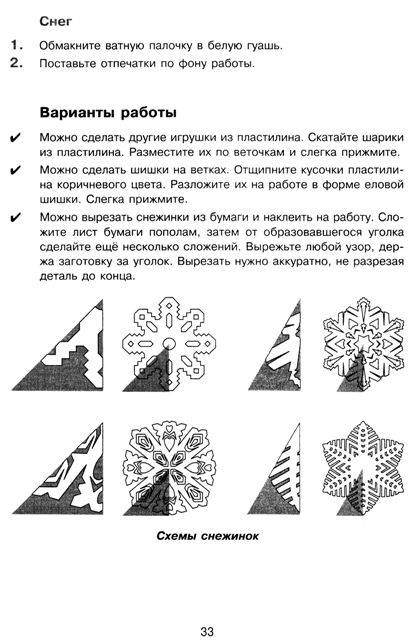 Снег

1. Обмакните ватную палочку в белую гуашь.
2. Поставьте отпечатки по фону работы.

Варианты работы

✔ Можно сделать другие игрушки из пластилина. Скатайте шарики из пластилина. Разместите их по веточкам и слегка прижмите.

✔ Можно сделать шишки на ветках. Отщипните кусочки пластилина коричневого цвета. Разложите их на работе в форме еловой шишки. Слегка прижмите.

✔ Можно вырезать снежинки из бумаги и наклеить на работу. Сложите лист бумаги пополам, затем от образовавшегося уголка сделайте ещё несколько сложений. Вырежьте любой узор, держа заготовку за уголок. Вырезать нужно аккуратно, не разрезая деталь до конца.

Схемы снежинок

33